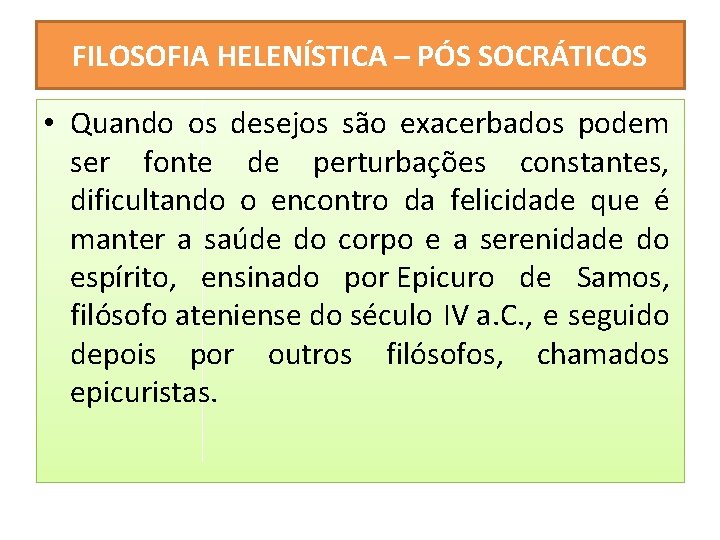 FILOSOFIA HELENÍSTICA – PÓS SOCRÁTICOS

• Quando os desejos são exacerbados podem ser fonte de perturbações constantes, dificultando o encontro da felicidade que é manter a saúde do corpo e a serenidade do espírito, ensinado por Epicuro de Samos, filósofo ateniense do século IV a.C., e seguido depois por outros filósofos, chamados epicuristas.